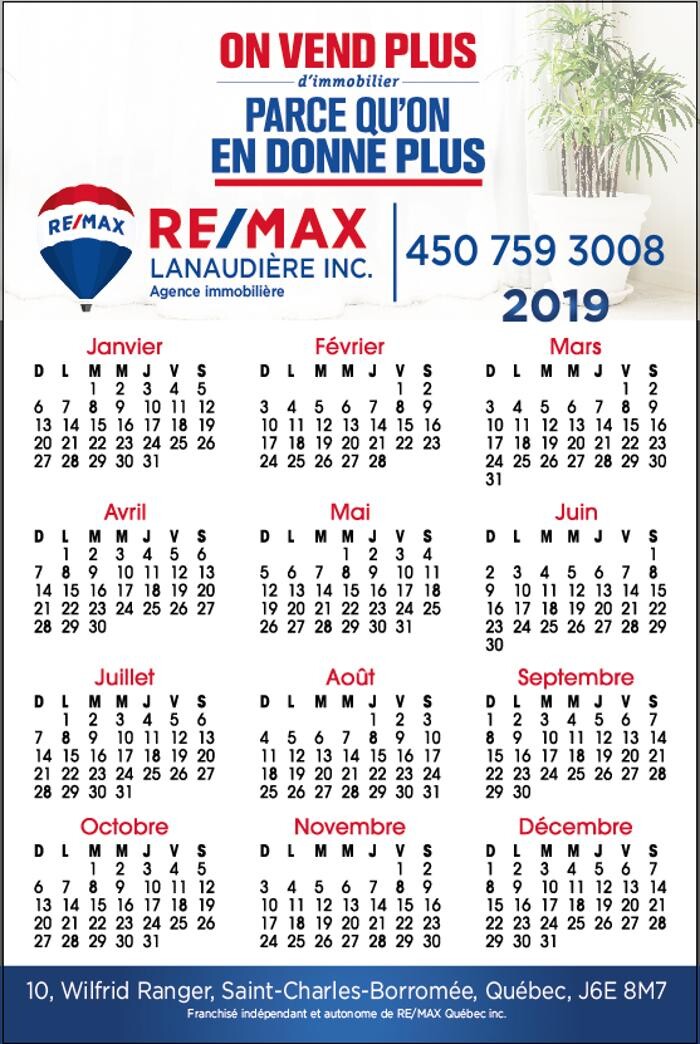 ON VEND PLUS
d'immobilier
PARCE QU'ON
EN DONNE PLUS

RE/MAX

RE/MAX
LANAUDIÈRE INC.
Agence immobilière

450 759 3008
2019

Janvier
| D | L | M | M | J | V | S |
|---|---|---|---|---|---|---|
| | | 1 | 2 | 3 | 4 | 5 |
| 6 | 7 | 8 | 9 | 10 | 11 | 12 |
| 13 | 14 | 15 | 16 | 17 | 18 | 19 |
| 20 | 21 | 22 | 23 | 24 | 25 | 26 |
| 27 | 28 | 29 | 30 | 31 | | |

Février
| D | L | M | M | J | V | S |
|---|---|---|---|---|---|---|
| | | | | | 1 | 2 |
| 3 | 4 | 5 | 6 | 7 | 8 | 9 |
| 10 | 11 | 12 | 13 | 14 | 15 | 16 |
| 17 | 18 | 19 | 20 | 21 | 22 | 23 |
| 24 | 25 | 26 | 27 | 28 | | |

Mars
| D | L | M | M | J | V | S |
|---|---|---|---|---|---|---|
| | | | | | 1 | 2 |
| 3 | 4 | 5 | 6 | 7 | 8 | 9 |
| 10 | 11 | 12 | 13 | 14 | 15 | 16 |
| 17 | 18 | 19 | 20 | 21 | 22 | 23 |
| 24 | 25 | 26 | 27 | 28 | 29 | 30 |
| 31 | | | | | | |

Avril
| D | L | M | M | J | V | S |
|---|---|---|---|---|---|---|
| | 1 | 2 | 3 | 4 | 5 | 6 |
| 7 | 8 | 9 | 10 | 11 | 12 | 13 |
| 14 | 15 | 16 | 17 | 18 | 19 | 20 |
| 21 | 22 | 23 | 24 | 25 | 26 | 27 |
| 28 | 29 | 30 | | | | |

Mai
| D | L | M | M | J | V | S |
|---|---|---|---|---|---|---|
| | | | 1 | 2 | 3 | 4 |
| 5 | 6 | 7 | 8 | 9 | 10 | 11 |
| 12 | 13 | 14 | 15 | 16 | 17 | 18 |
| 19 | 20 | 21 | 22 | 23 | 24 | 25 |
| 26 | 27 | 28 | 29 | 30 | 31 | |

Juin
| D | L | M | M | J | V | S |
|---|---|---|---|---|---|---|
| | | | | | | 1 |
| 2 | 3 | 4 | 5 | 6 | 7 | 8 |
| 9 | 10 | 11 | 12 | 13 | 14 | 15 |
| 16 | 17 | 18 | 19 | 20 | 21 | 22 |
| 23 | 24 | 25 | 26 | 27 | 28 | 29 |
| 30 | | | | | | |

Juillet
| D | L | M | M | J | V | S |
|---|---|---|---|---|---|---|
| | 1 | 2 | 3 | 4 | 5 | 6 |
| 7 | 8 | 9 | 10 | 11 | 12 | 13 |
| 14 | 15 | 16 | 17 | 18 | 19 | 20 |
| 21 | 22 | 23 | 24 | 25 | 26 | 27 |
| 28 | 29 | 30 | 31 | | | |

Août
| D | L | M | M | J | V | S |
|---|---|---|---|---|---|---|
| | | | | 1 | 2 | 3 |
| 4 | 5 | 6 | 7 | 8 | 9 | 10 |
| 11 | 12 | 13 | 14 | 15 | 16 | 17 |
| 18 | 19 | 20 | 21 | 22 | 23 | 24 |
| 25 | 26 | 27 | 28 | 29 | 30 | 31 |

Septembre
| D | L | M | M | J | V | S |
|---|---|---|---|---|---|---|
| 1 | 2 | 3 | 4 | 5 | 6 | 7 |
| 8 | 9 | 10 | 11 | 12 | 13 | 14 |
| 15 | 16 | 17 | 18 | 19 | 20 | 21 |
| 22 | 23 | 24 | 25 | 26 | 27 | 28 |
| 29 | 30 | | | | | |

Octobre
| D | L | M | M | J | V | S |
|---|---|---|---|---|---|---|
| | | 1 | 2 | 3 | 4 | 5 |
| 6 | 7 | 8 | 9 | 10 | 11 | 12 |
| 13 | 14 | 15 | 16 | 17 | 18 | 19 |
| 20 | 21 | 22 | 23 | 24 | 25 | 26 |
| 27 | 28 | 29 | 30 | 31 | | |

Novembre
| D | L | M | M | J | V | S |
|---|---|---|---|---|---|---|
| | | | | | 1 | 2 |
| 3 | 4 | 5 | 6 | 7 | 8 | 9 |
| 10 | 11 | 12 | 13 | 14 | 15 | 16 |
| 17 | 18 | 19 | 20 | 21 | 22 | 23 |
| 24 | 25 | 26 | 27 | 28 | 29 | 30 |

Décembre
| D | L | M | M | J | V | S |
|---|---|---|---|---|---|---|
| 1 | 2 | 3 | 4 | 5 | 6 | 7 |
| 8 | 9 | 10 | 11 | 12 | 13 | 14 |
| 15 | 16 | 17 | 18 | 19 | 20 | 21 |
| 22 | 23 | 24 | 25 | 26 | 27 | 28 |
| 29 | 30 | 31 | | | | |

10, Wilfrid Ranger, Saint-Charles-Borromée, Québec, J6E 8M7
Franchisé indépendant et autonome de RE/MAX Québec inc.